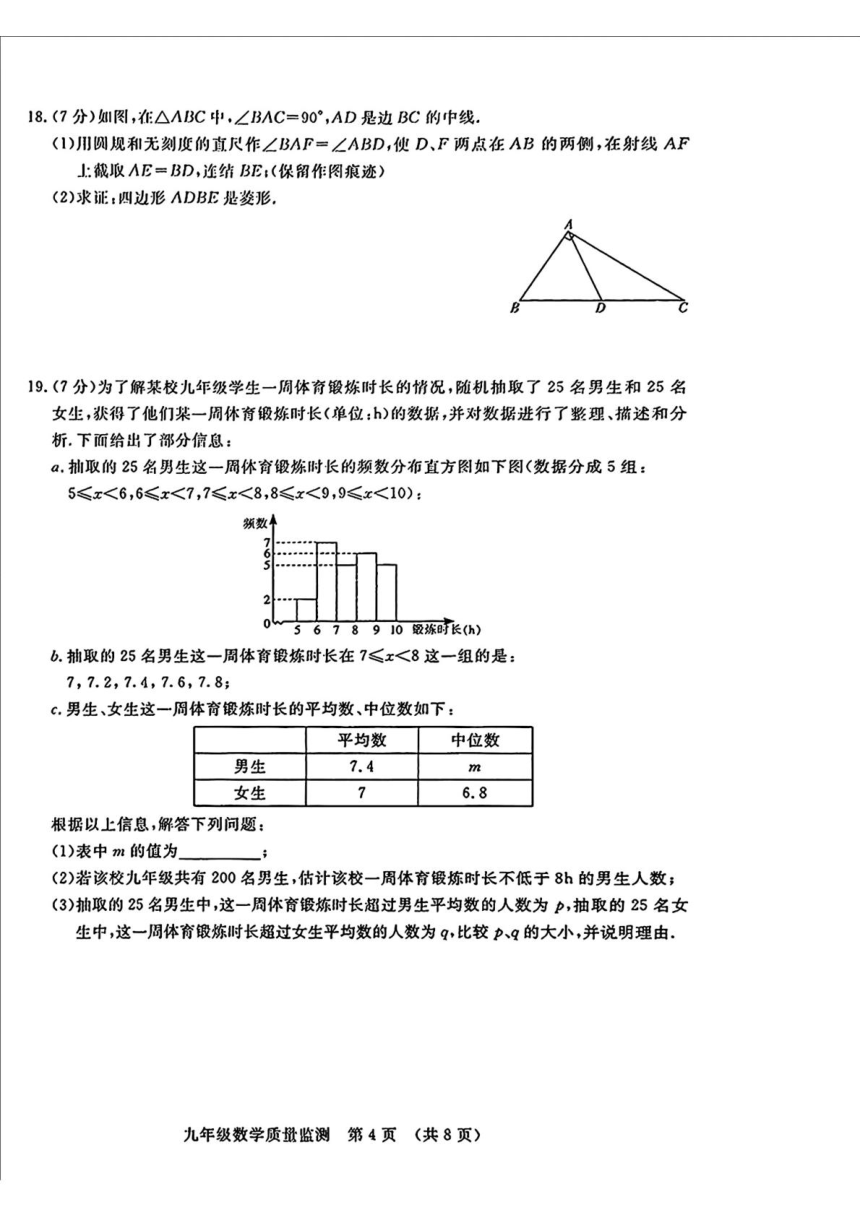 18.(7分)如图,在$\triangle ABC$中,$\angle BAC=90°$,$AD$是边$BC$的中线.

(1)用圆规和无刻度的直尺作$\angle BAF=\angle ABD$,使$D$、$F$两点在$AB$的两侧,在射线$AF$上截取$AE=BD$,连结$BE$;(保留作图痕迹)

(2)求证:四边形$ADBE$是菱形.

A

B D C

19.(7分)为了解某校九年级学生一周体育锻炼时长的情况,随机抽取了25名男生和25名女生,获得了他们某一周体育锻炼时长(单位:h)的数据,并对数据进行了整理、描述和分析.下面给出了部分信息:

a.抽取的25名男生这一周体育锻炼时长的频数分布直方图如下图(数据分成5组:$5\leqslant x<6$,$6\leqslant x<7$,$7\leqslant x<8$,$8\leqslant x<9$,$9\leqslant x<10$):

频数
7
6
5
2
0
5 6 7 8 9 10 锻炼时长(h)

b.抽取的25名男生这一周体育锻炼时长在$7\leqslant x<8$这一组的是:

7,7.2,7.4,7.6,7.8;

c.男生、女生这一周体育锻炼时长的平均数、中位数如下:

| | 平均数 | 中位数 |
|---|---|---|
| 男生 | 7.4 | $m$ |
| 女生 | 7 | 6.8 |

根据以上信息,解答下列问题:

(1)表中$m$的值为__________;

(2)若该校九年级共有200名男生,估计该校一周体育锻炼时长不低于8h的男生人数;

(3)抽取的25名男生中,这一周体育锻炼时长超过男生平均数的人数为$p$,抽取的25名女生中,这一周体育锻炼时长超过女生平均数的人数为$q$,比较$p$、$q$的大小,并说明理由.

九年级数学质量监测 第4页 (共8页)